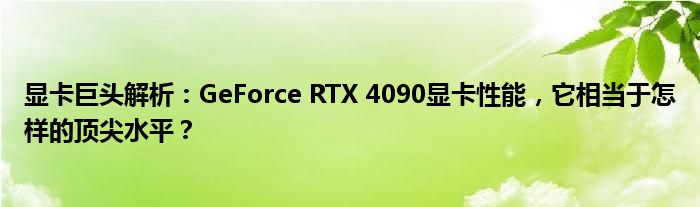 显卡巨头解析：GeForce RTX 4090显卡性能，它相当于怎样的顶尖水平？